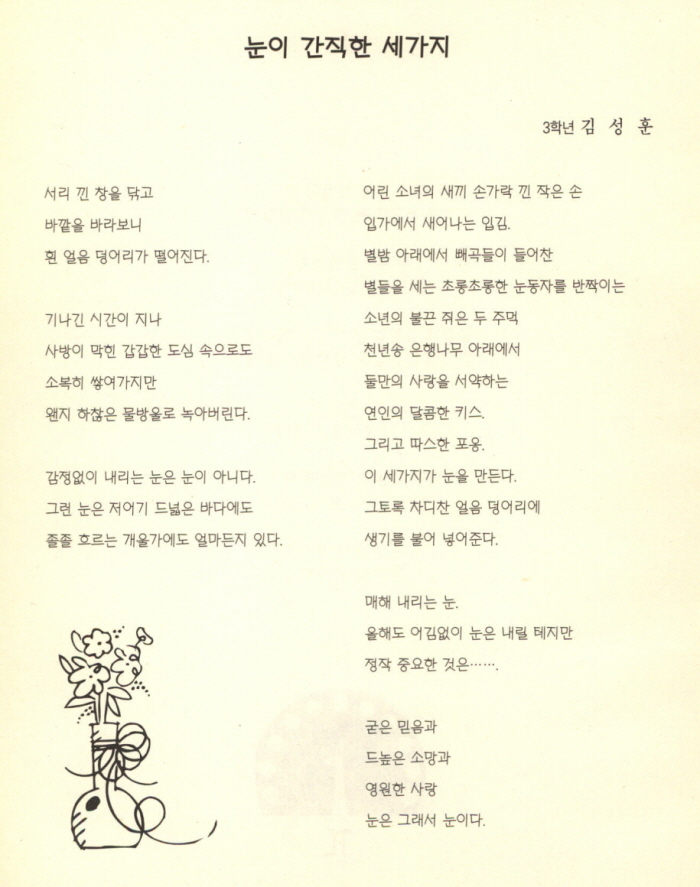 눈이 간직한 세가지

3학년 김 성 훈

서리 낀 창을 닦고
바깥을 바라보니
흰 얼음 덩어리가 떨어진다.

기나긴 시간이 지나
사방이 막힌 갑갑한 도심 속으로도
소복히 쌓여가지만
왠지 하찮은 물방울로 녹아버린다.

감정없이 내리는 눈은 눈이 아니다.
그런 눈은 저어기 드넓은 바다에도
졸졸 흐르는 개울가에도 얼마든지 있다.

어린 소녀의 새끼 손가락 낀 작은 손
입가에서 새어나는 입김.
별밤 아래에서 빼곡들이 들어찬
별들을 세는 초롱초롱한 눈동자를 반짝이는
소년의 불끈 쥐은 두 주먹
천년송 은행나무 아래에서
둘만의 사랑을 서약하는
연인의 달콤한 키스.
그리고 따스한 포옹.
이 세가지가 눈을 만든다.
그토록 차디찬 얼음 덩어리에
생기를 불어 넣어준다.

매해 내리는 눈.
올해도 어김없이 눈은 내릴 테지만
정작 중요한 것은…….

굳은 믿음과
드높은 소망과
영원한 사랑
눈은 그래서 눈이다.